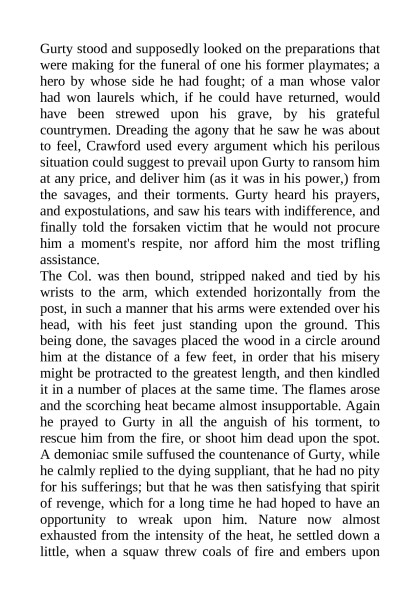 Gurty stood and supposedly looked on the preparations that were making for the funeral of one his former playmates; a hero by whose side he had fought; of a man whose valor had won laurels which, if he could have returned, would have been strewed upon his grave, by his grateful countrymen. Dreading the agony that he saw he was about to feel, Crawford used every argument which his perilous situation could suggest to prevail upon Gurty to ransom him at any price, and deliver him (as it was in his power,) from the savages, and their torments. Gurty heard his prayers, and expostulations, and saw his tears with indifference, and finally told the forsaken victim that he would not procure him a moment's respite, nor afford him the most trifling assistance.
The Col. was then bound, stripped naked and tied by his wrists to the arm, which extended horizontally from the post, in such a manner that his arms were extended over his head, with his feet just standing upon the ground. This being done, the savages placed the wood in a circle around him at the distance of a few feet, in order that his misery might be protracted to the greatest length, and then kindled it in a number of places at the same time. The flames arose and the scorching heat became almost insupportable. Again he prayed to Gurty in all the anguish of his torment, to rescue him from the fire, or shoot him dead upon the spot. A demoniac smile suffused the countenance of Gurty, while he calmly replied to the dying suppliant, that he had no pity for his sufferings; but that he was then satisfying that spirit of revenge, which for a long time he had hoped to have an opportunity to wreak upon him. Nature now almost exhausted from the intensity of the heat, he settled down a little, when a squaw threw coals of fire and embers upon